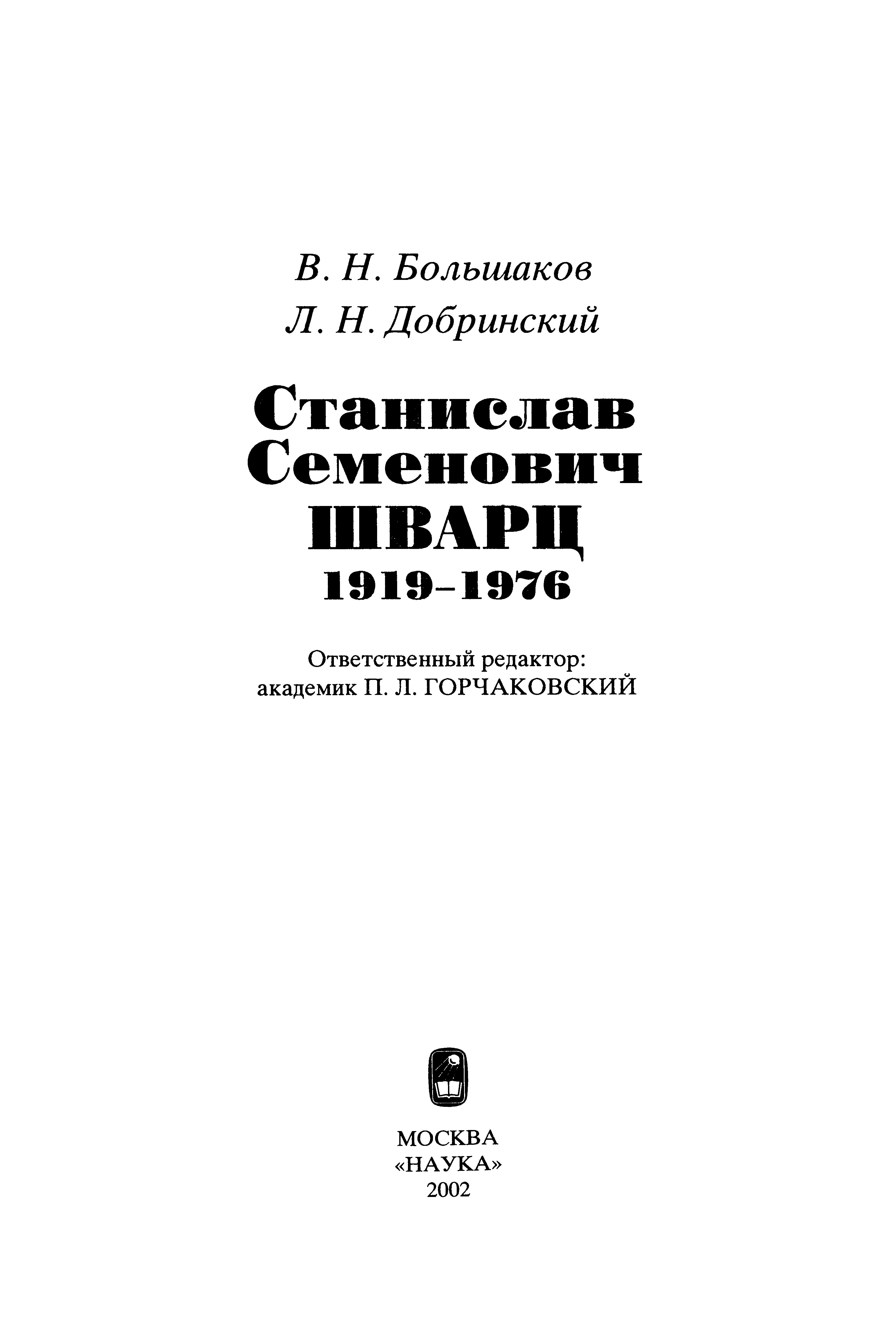 В. Н. Большаков
Л. Н. Добринский

Станислав
Семенович
ШВАРЦ
1919–1976

Ответственный редактор:
академик П. Л. ГОРЧАКОВСКИЙ

МОСКВА
«НАУКА»
2002